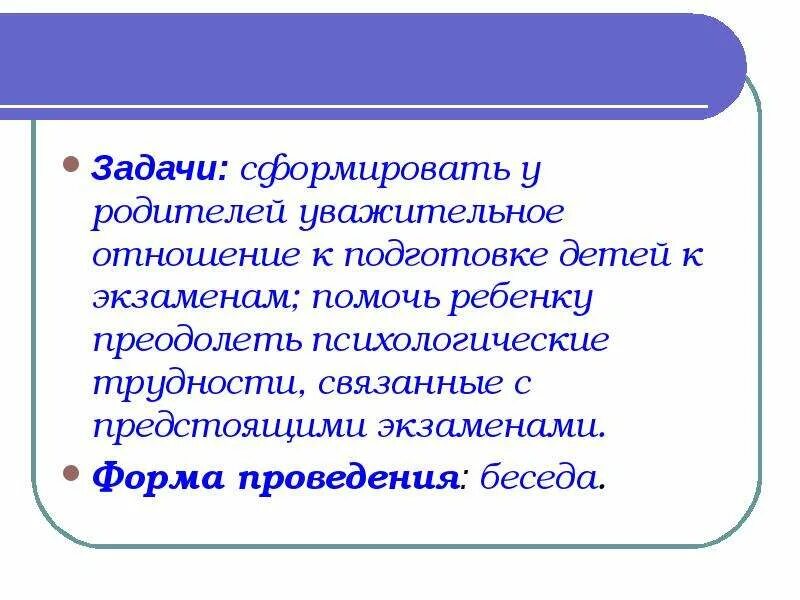 Задачи: сформировать у родителей уважительное отношение к подготовке детей к экзаменам; помочь ребенку преодолеть психологические трудности, связанные с предстоящими экзаменами.

Форма проведения: беседа.